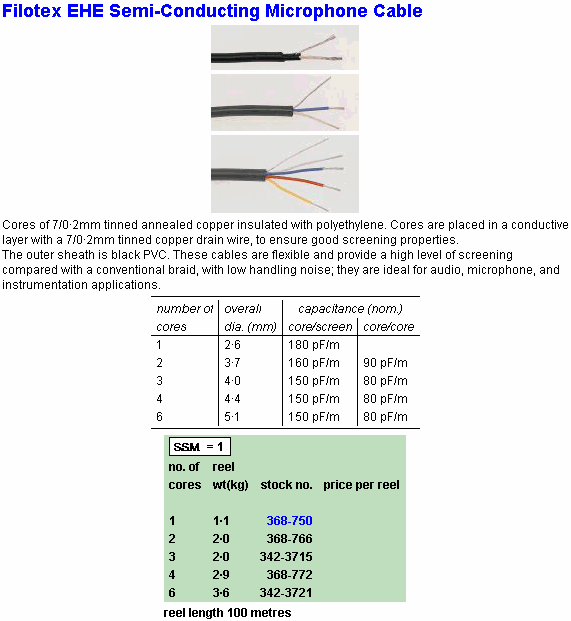 Filotex EHE Semi-Conducting Microphone Cable

Cores of 7/0·2mm tinned annealed copper insulated with polyethylene. Cores are placed in a conductive layer with a 7/0·2mm tinned copper drain wire, to ensure good screening properties.
The outer sheath is black PVC. These cables are flexible and provide a high level of screening compared with a conventional braid, with low handling noise; they are ideal for audio, microphone, and instrumentation applications.

| number of cores | overall dia. (mm) | capacitance (nom.) core/screen | capacitance (nom.) core/core |
|---|---|---|---|
| 1 | 2·6 | 180 pF/m | |
| 2 | 3·7 | 160 pF/m | 90 pF/m |
| 3 | 4·0 | 150 pF/m | 80 pF/m |
| 4 | 4·4 | 150 pF/m | 80 pF/m |
| 6 | 5·1 | 150 pF/m | 80 pF/m |

SSM = 1

| no. of cores | reel wt(kg) | stock no. | price per reel |
|---|---|---|---|
| 1 | 1·1 | 368-750 | |
| 2 | 2·0 | 368-766 | |
| 3 | 2·0 | 342-3715 | |
| 4 | 2·9 | 368-772 | |
| 6 | 3·6 | 342-3721 | |

reel length 100 metres